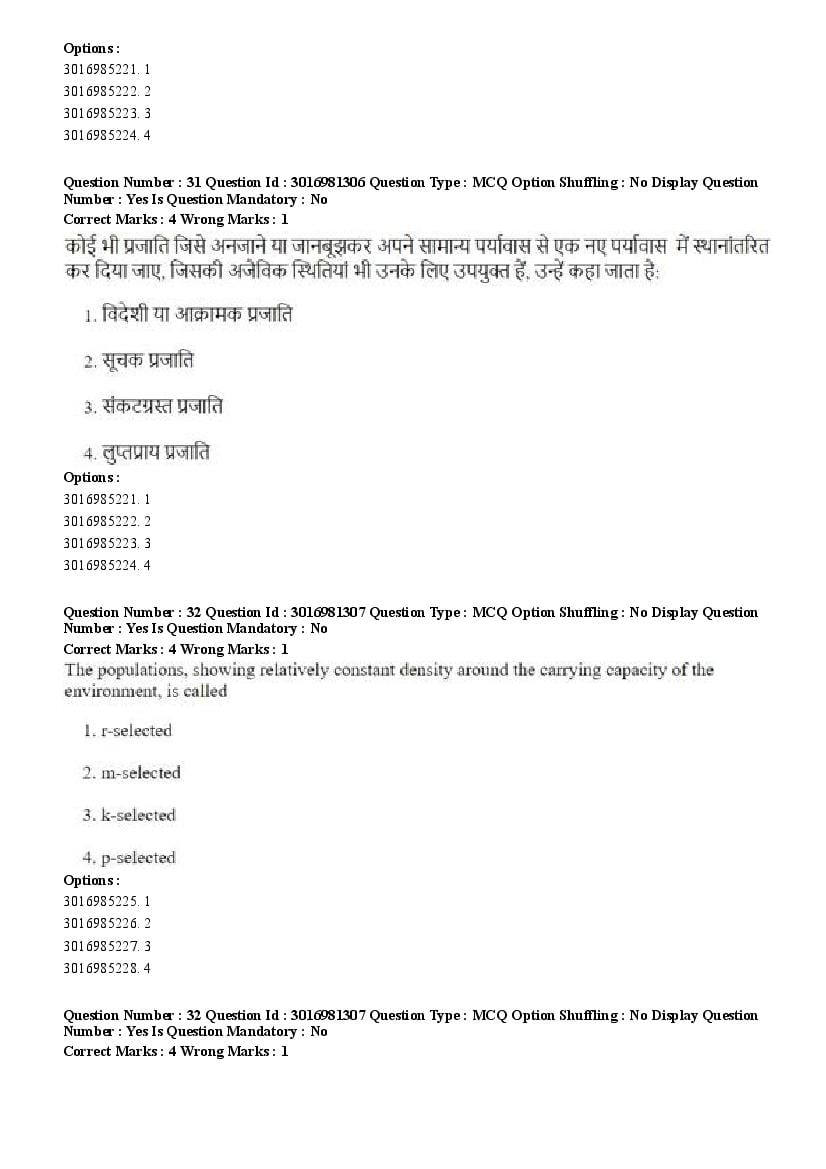 Options :
3016985221. 1
3016985222. 2
3016985223. 3
3016985224. 4

Question Number : 31 Question Id : 3016981306 Question Type : MCQ Option Shuffling : No Display Question Number : Yes Is Question Mandatory : No
Correct Marks : 4 Wrong Marks : 1
कोई भी प्रजाति जिसे अनजाने या जानबूझकर अपने सामान्य पर्यावास से एक नए पर्यावास में स्थानांतरित कर दिया जाए, जिसकी अजैविक स्थितियां भी उनके लिए उपयुक्त हैं, उन्हें कहा जाता है:

1. विदेशी या आक्रामक प्रजाति

2. सूचक प्रजाति

3. संकटग्रस्त प्रजाति

4. लुप्तप्राय प्रजाति
Options :
3016985221. 1
3016985222. 2
3016985223. 3
3016985224. 4

Question Number : 32 Question Id : 3016981307 Question Type : MCQ Option Shuffling : No Display Question Number : Yes Is Question Mandatory : No
Correct Marks : 4 Wrong Marks : 1
The populations, showing relatively constant density around the carrying capacity of the environment, is called

1. r-selected

2. m-selected

3. k-selected

4. p-selected
Options :
3016985225. 1
3016985226. 2
3016985227. 3
3016985228. 4

Question Number : 32 Question Id : 3016981307 Question Type : MCQ Option Shuffling : No Display Question Number : Yes Is Question Mandatory : No
Correct Marks : 4 Wrong Marks : 1